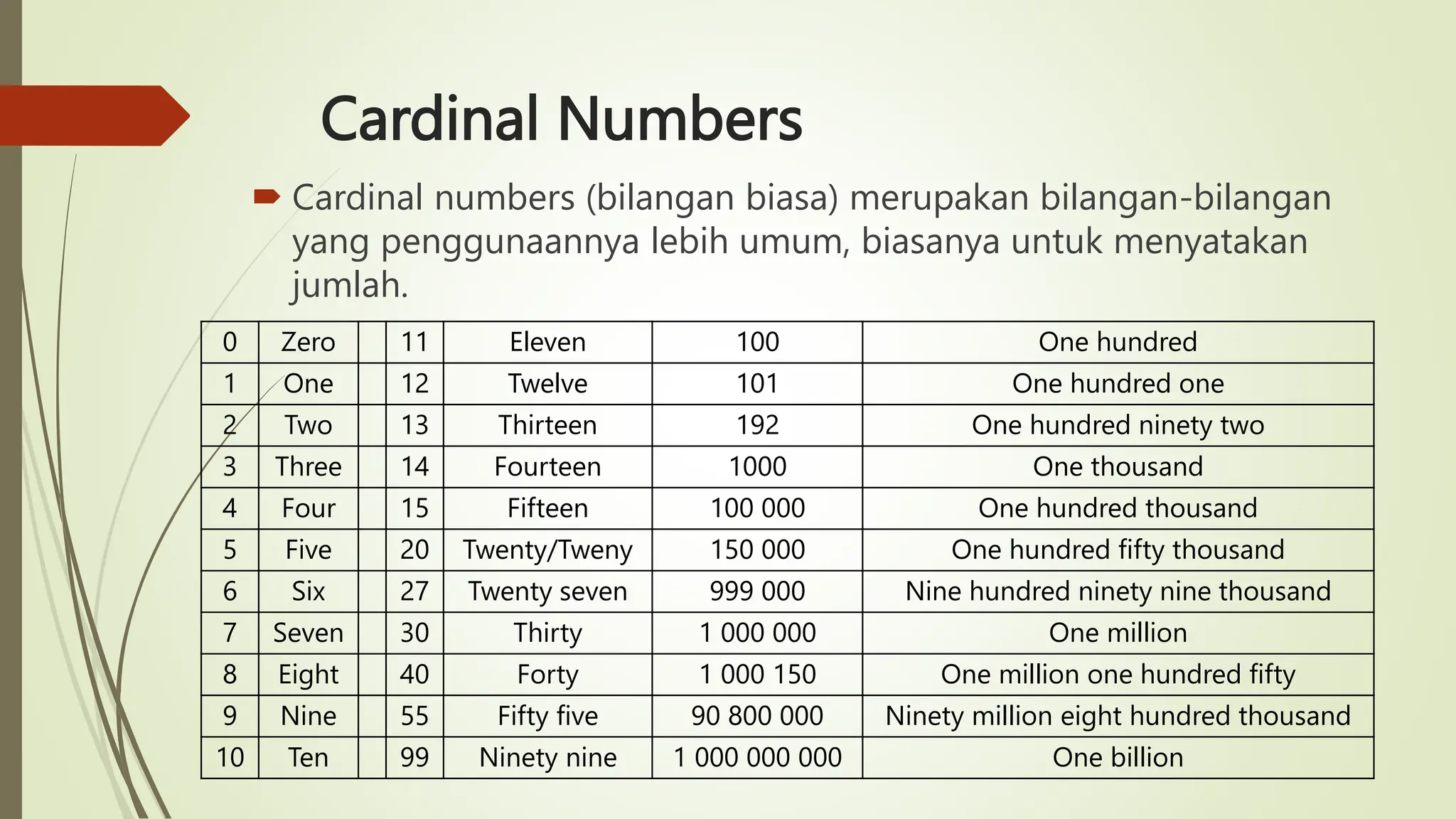 Cardinal Numbers

Cardinal numbers (bilangan biasa) merupakan bilangan-bilangan yang penggunaannya lebih umum, biasanya untuk menyatakan jumlah.

| 0 | Zero | | 11 | Eleven | 100 | One hundred |
|---|---|---|---|---|---|---|
| 1 | One | | 12 | Twelve | 101 | One hundred one |
| 2 | Two | | 13 | Thirteen | 192 | One hundred ninety two |
| 3 | Three | | 14 | Fourteen | 1000 | One thousand |
| 4 | Four | | 15 | Fifteen | 100 000 | One hundred thousand |
| 5 | Five | | 20 | Twenty/Tweny | 150 000 | One hundred fifty thousand |
| 6 | Six | | 27 | Twenty seven | 999 000 | Nine hundred ninety nine thousand |
| 7 | Seven | | 30 | Thirty | 1 000 000 | One million |
| 8 | Eight | | 40 | Forty | 1 000 150 | One million one hundred fifty |
| 9 | Nine | | 55 | Fifty five | 90 800 000 | Ninety million eight hundred thousand |
| 10 | Ten | | 99 | Ninety nine | 1 000 000 000 | One billion |